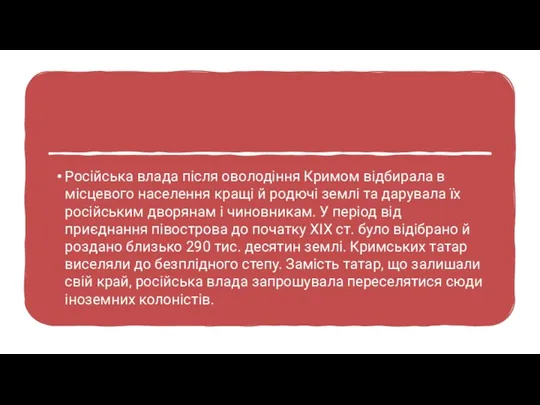 • Російська влада після оволодіння Кримом відбирала в місцевого населення кращі й родючі землі та дарувала їх російським дворянам і чиновникам. У період від приєднання півострова до початку XIX ст. було відібрано й роздано близько 290 тис. десятин землі. Кримських татар виселяли до безплідного степу. Замість татар, що залишали свій край, російська влада запрошувала переселятися сюди іноземних колоністів.